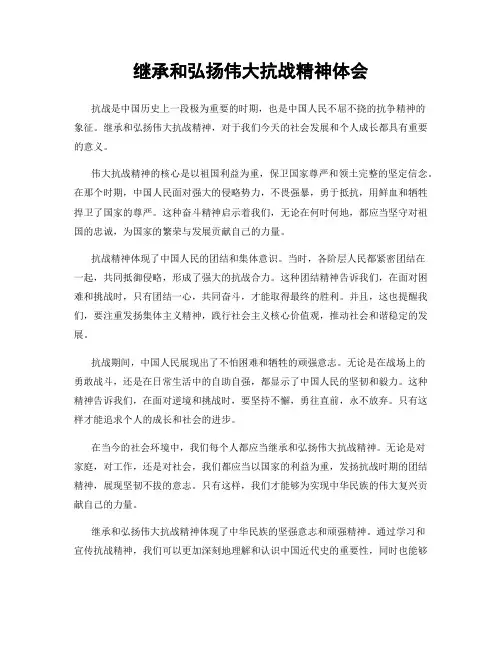 继承和弘扬伟大抗战精神体会

抗战是中国历史上一段极为重要的时期，也是中国人民不屈不挠的抗争精神的象征。继承和弘扬伟大抗战精神，对于我们今天的社会发展和个人成长都具有重要的意义。

伟大抗战精神的核心是以祖国利益为重，保卫国家尊严和领土完整的坚定信念。在那个时期，中国人民面对强大的侵略势力，不畏强暴，勇于抵抗，用鲜血和牺牲捍卫了国家的尊严。这种奋斗精神启示着我们，无论在何时何地，都应当坚守对祖国的忠诚，为国家的繁荣与发展贡献自己的力量。

抗战精神体现了中国人民的团结和集体意识。当时，各阶层人民都紧密团结在一起，共同抵御侵略，形成了强大的抗战合力。这种团结精神告诉我们，在面对困难和挑战时，只有团结一心，共同奋斗，才能取得最终的胜利。并且，这也提醒我们，要注重发扬集体主义精神，践行社会主义核心价值观，推动社会和谐稳定的发展。

抗战期间，中国人民展现出了不怕困难和牺牲的顽强意志。无论是在战场上的勇敢战斗，还是在日常生活中的自助自强，都显示了中国人民的坚韧和毅力。这种精神告诉我们，在面对逆境和挑战时，要坚持不懈，勇往直前，永不放弃。只有这样才能追求个人的成长和社会的进步。

在当今的社会环境中，我们每个人都应当继承和弘扬伟大抗战精神。无论是对家庭，对工作，还是对社会，我们都应当以国家的利益为重，发扬抗战时期的团结精神，展现坚韧不拔的意志。只有这样，我们才能够为实现中华民族的伟大复兴贡献自己的力量。

继承和弘扬伟大抗战精神体现了中华民族的坚强意志和顽强精神。通过学习和宣传抗战精神，我们可以更加深刻地理解和认识中国近代史的重要性，同时也能够